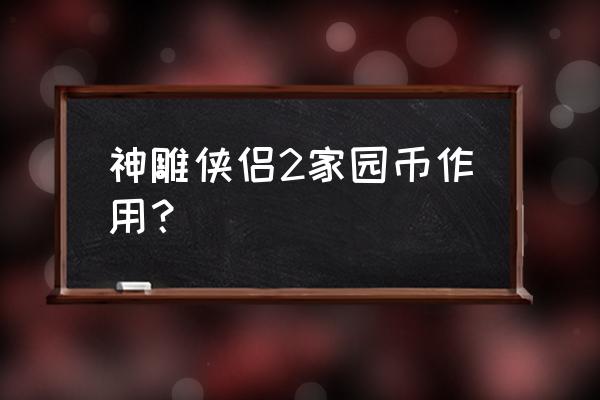 神雕侠侣2家园币作用？